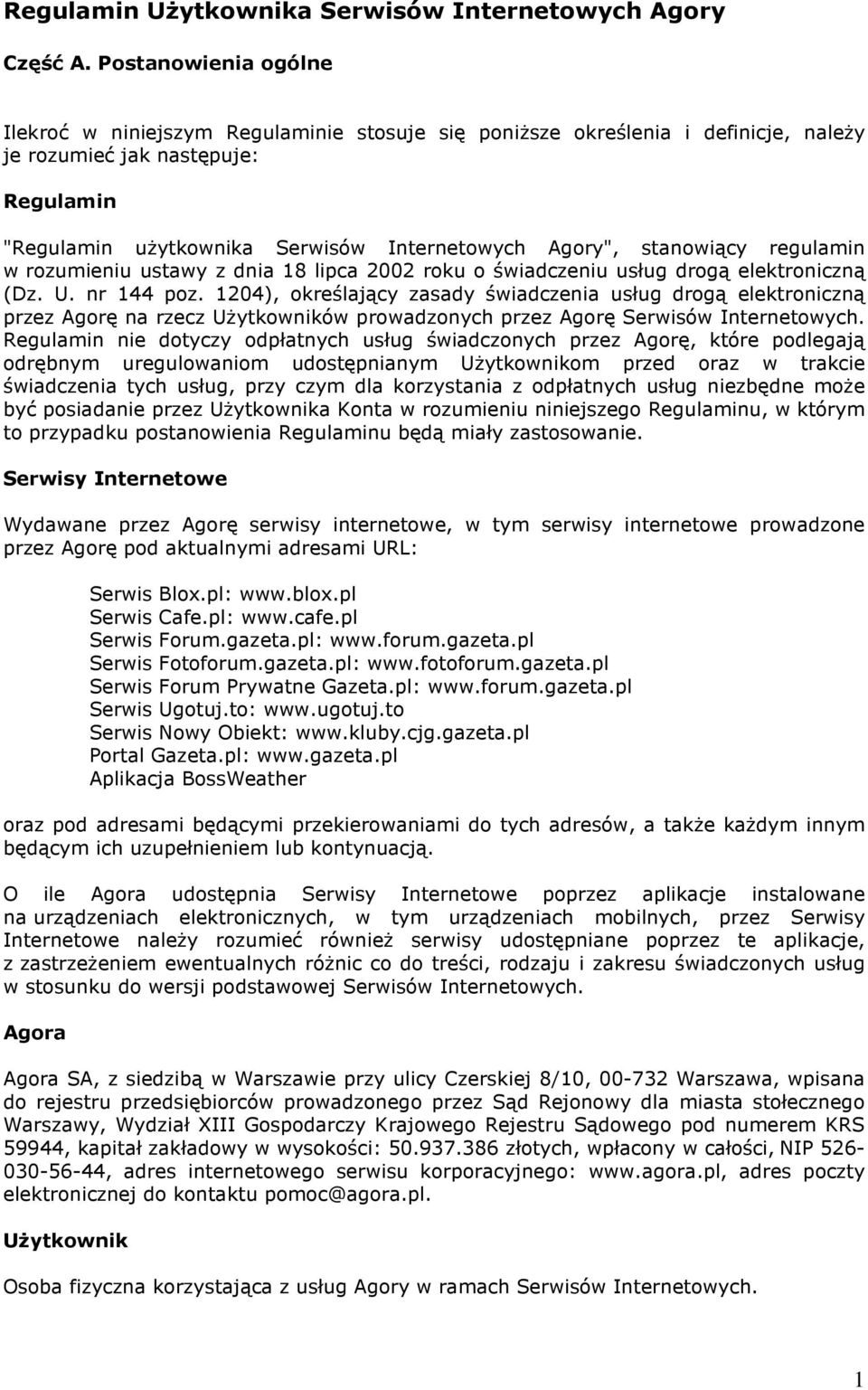 Regulamin Użytkownika Serwisów Internetowych Agory

Część A. Postanowienia ogólne

Ilekroć w niniejszym Regulaminie stosuje się poniższe określenia i definicje, należy je rozumieć jak następuje:

Regulamin

"Regulamin użytkownika Serwisów Internetowych Agory", stanowiący regulamin w rozumieniu ustawy z dnia 18 lipca 2002 roku o świadczeniu usług drogą elektroniczną (Dz. U. nr 144 poz. 1204), określający zasady świadczenia usług drogą elektroniczną przez Agorę na rzecz Użytkowników prowadzonych przez Agorę Serwisów Internetowych. Regulamin nie dotyczy odpłatnych usług świadczonych przez Agorę, które podlegają odrębnym uregulowaniom udostępnianym Użytkownikom przed oraz w trakcie świadczenia tych usług, przy czym dla korzystania z odpłatnych usług niezbędne może być posiadanie przez Użytkownika Konta w rozumieniu niniejszego Regulaminu, w którym to przypadku postanowienia Regulaminu będą miały zastosowanie.

Serwisy Internetowe

Wydawane przez Agorę serwisy internetowe, w tym serwisy internetowe prowadzone przez Agorę pod aktualnymi adresami URL:

Serwis Blox.pl: www.blox.pl
Serwis Cafe.pl: www.cafe.pl
Serwis Forum.gazeta.pl: www.forum.gazeta.pl
Serwis Fotoforum.gazeta.pl: www.fotoforum.gazeta.pl
Serwis Forum Prywatne Gazeta.pl: www.forum.gazeta.pl
Serwis Ugotuj.to: www.ugotuj.to
Serwis Nowy Obiekt: www.kluby.cjg.gazeta.pl
Portal Gazeta.pl: www.gazeta.pl
Aplikacja BossWeather

oraz pod adresami będącymi przekierowaniami do tych adresów, a także każdym innym będącym ich uzupełnieniem lub kontynuacją.

O ile Agora udostępnia Serwisy Internetowe poprzez aplikacje instalowane na urządzeniach elektronicznych, w tym urządzeniach mobilnych, przez Serwisy Internetowe należy rozumieć również serwisy udostępniane poprzez te aplikacje, z zastrzeżeniem ewentualnych różnic co do treści, rodzaju i zakresu świadczonych usług w stosunku do wersji podstawowej Serwisów Internetowych.

Agora

Agora SA, z siedzibą w Warszawie przy ulicy Czerskiej 8/10, 00-732 Warszawa, wpisana do rejestru przedsiębiorców prowadzonego przez Sąd Rejonowy dla miasta stołecznego Warszawy, Wydział XIII Gospodarczy Krajowego Rejestru Sądowego pod numerem KRS 59944, kapitał zakładowy w wysokości: 50.937.386 złotych, wpłacony w całości, NIP 526-030-56-44, adres internetowego serwisu korporacyjnego: www.agora.pl, adres poczty elektronicznej do kontaktu pomoc@agora.pl.

Użytkownik

Osoba fizyczna korzystająca z usług Agory w ramach Serwisów Internetowych.

1